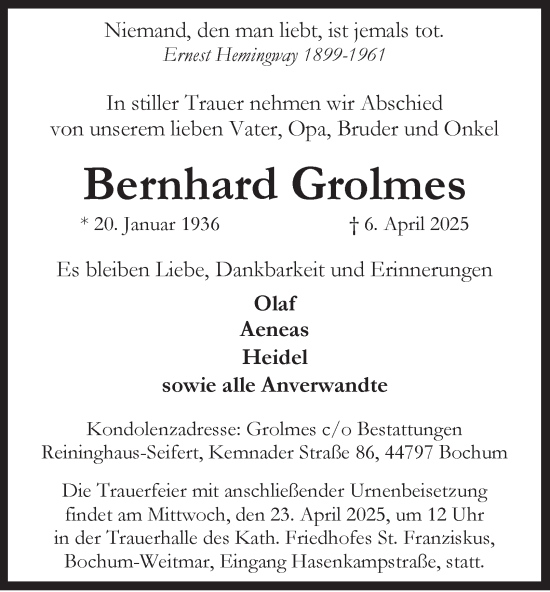 Niemand, den man liebt, ist jemals tot.
Ernest Hemingway 1899-1961

In stiller Trauer nehmen wir Abschied von unserem lieben Vater, Opa, Bruder und Onkel

Bernhard Grolmes

* 20. Januar 1936 † 6. April 2025

Es bleiben Liebe, Dankbarkeit und Erinnerungen

Olaf
Aeneas
Heidel
sowie alle Anverwandte

Kondolenzadresse: Grolmes c/o Bestattungen Reininghaus-Seifert, Kemnader Straße 86, 44797 Bochum

Die Trauerfeier mit anschließender Urnenbeisetzung findet am Mittwoch, den 23. April 2025, um 12 Uhr in der Trauerhalle des Kath. Friedhofes St. Franziskus, Bochum-Weitmar, Eingang Hasenkampstraße, statt.